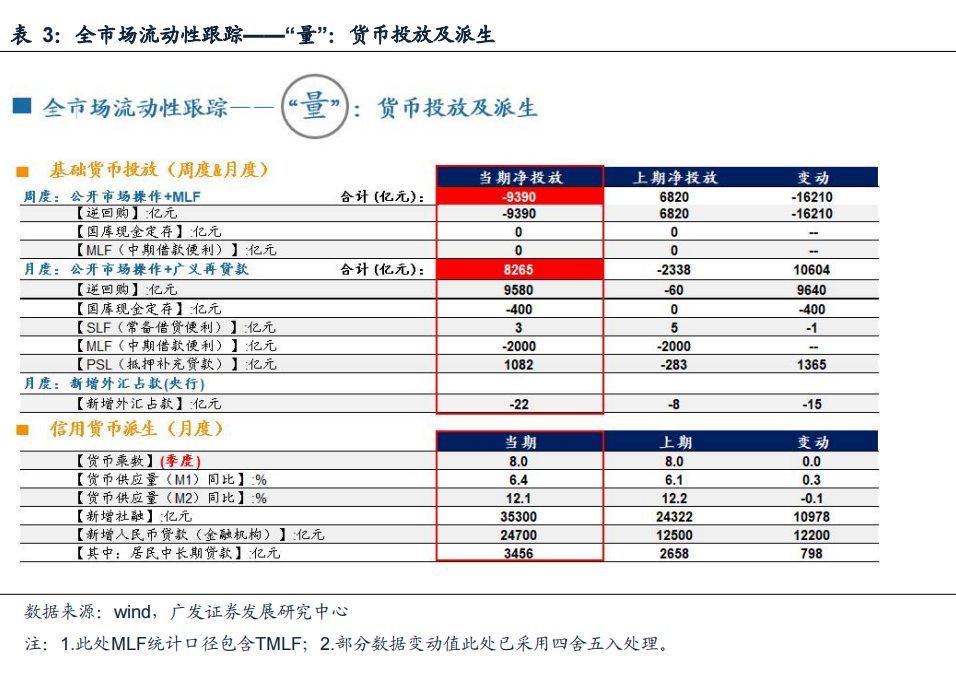 表 3：全市场流动性跟踪——“量”：货币投放及派生

全市场流动性跟踪——“量”：货币投放及派生

基础货币投放（周度&月度）

| | | 当期净投放 | 上期净投放 | 变动 |
|---|---|---|---|---|
| 周度：公开市场操作+MLF | 合计（亿元）： | -9390 | 6820 | -16210 |
| 【逆回购】:亿元 | | -9390 | 6820 | -16210 |
| 【国库现金定存】:亿元 | | 0 | 0 | -- |
| 【MLF（中期借款便利）】:亿元 | | 0 | 0 | -- |
| 月度：公开市场操作+广义再贷款 | 合计（亿元）： | 8265 | -2338 | 10604 |
| 【逆回购】:亿元 | | 9580 | -60 | 9640 |
| 【国库现金定存】:亿元 | | -400 | 0 | -400 |
| 【SLF（常备借贷便利）】:亿元 | | 3 | 5 | -1 |
| 【MLF（中期借款便利）】:亿元 | | -2000 | -2000 | -- |
| 【PSL（抵押补充贷款）】:亿元 | | 1082 | -283 | 1365 |
| 月度：新增外汇占款(央行) | | | | |
| 【新增外汇占款】:亿元 | | -22 | -8 | -15 |

信用货币派生（月度）

| | 当期 | 上期 | 变动 |
|---|---|---|---|
| 【货币乘数】(季度) | 8.0 | 8.0 | 0.0 |
| 【货币供应量（M1）同比】:% | 6.4 | 6.1 | 0.3 |
| 【货币供应量（M2）同比】:% | 12.1 | 12.2 | -0.1 |
| 【新增社融】:亿元 | 35300 | 24322 | 10978 |
| 【新增人民币贷款（金融机构）】:亿元 | 24700 | 12500 | 12200 |
| 【其中：居民中长期贷款】:亿元 | 3456 | 2658 | 798 |

数据来源：wind，广发证券发展研究中心

注：1.此处MLF统计口径包含TMLF；2.部分数据变动值此处已采用四舍五入处理。